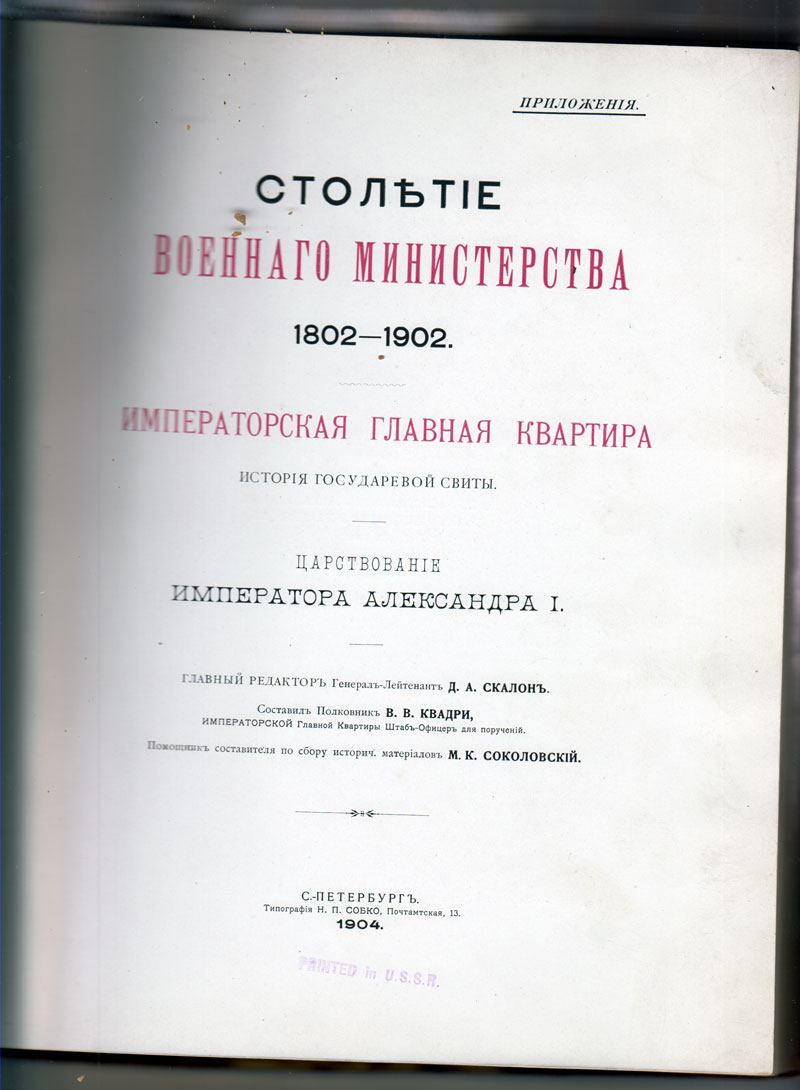 ПРИЛОЖЕНІЯ.

СТОЛѢТІЕ

ВОЕННАГО МИНИСТЕРСТВА

1802—1902.

ИМПЕРАТОРСКАЯ ГЛАВНАЯ КВАРТИРА

ИСТОРІЯ ГОСУДАРЕВОЙ СВИТЫ.

ЦАРСТВОВАНІЕ

ИМПЕРАТОРА АЛЕКСАНДРА I.

ГЛАВНЫЙ РЕДАКТОРЪ Генералъ-Лейтенантъ Д. А. СКАЛОНЪ.

Составилъ Полковникъ В. В. КВАДРИ,
ИМПЕРАТОРСКОЙ Главной Квартиры Штабъ-Офицеръ для порученій.

Помощникъ составителя по сбору историч. матеріаловъ М. К. СОКОЛОВСКІЙ.

С.-ПЕТЕРБУРГЪ.
Типографія Н. П. СОБКО, Почтамтская, 13.
1904.

PRINTED in U.S.S.R.